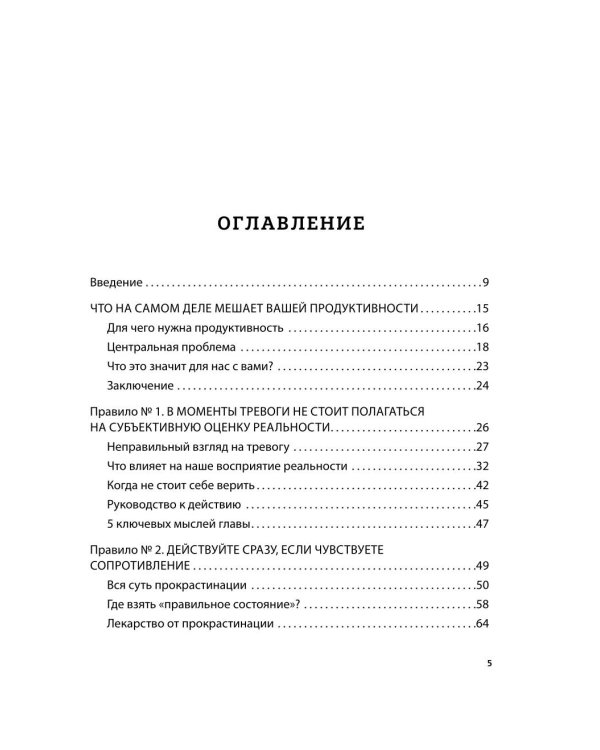 ОГЛАВЛЕНИЕ

Введение 9

ЧТО НА САМОМ ДЕЛЕ МЕШАЕТ ВАШЕЙ ПРОДУКТИВНОСТИ 15

Для чего нужна продуктивность 16

Центральная проблема 18

Что это значит для нас с вами? 23

Заключение 24

Правило № 1. В МОМЕНТЫ ТРЕВОГИ НЕ СТОИТ ПОЛАГАТЬСЯ НА СУБЪЕКТИВНУЮ ОЦЕНКУ РЕАЛЬНОСТИ 26

Неправильный взгляд на тревогу 27

Что влияет на наше восприятие реальности 32

Когда не стоит себе верить 42

Руководство к действию 45

5 ключевых мыслей главы 47

Правило № 2. ДЕЙСТВУЙТЕ СРАЗУ, ЕСЛИ ЧУВСТВУЕТЕ СОПРОТИВЛЕНИЕ 49

Вся суть прокрастинации 50

Где взять «правильное состояние»? 58

Лекарство от прокрастинации 64

5